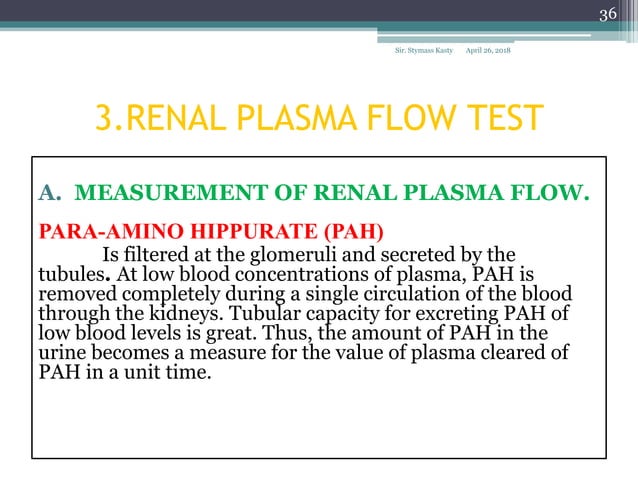 36

Sir. Stymass Kasty April 26, 2018

3.RENAL PLASMA FLOW TEST

A. MEASUREMENT OF RENAL PLASMA FLOW.

PARA-AMINO HIPPURATE (PAH)

Is filtered at the glomeruli and secreted by the tubules. At low blood concentrations of plasma, PAH is removed completely during a single circulation of the blood through the kidneys. Tubular capacity for excreting PAH of low blood levels is great. Thus, the amount of PAH in the urine becomes a measure for the value of plasma cleared of PAH in a unit time.